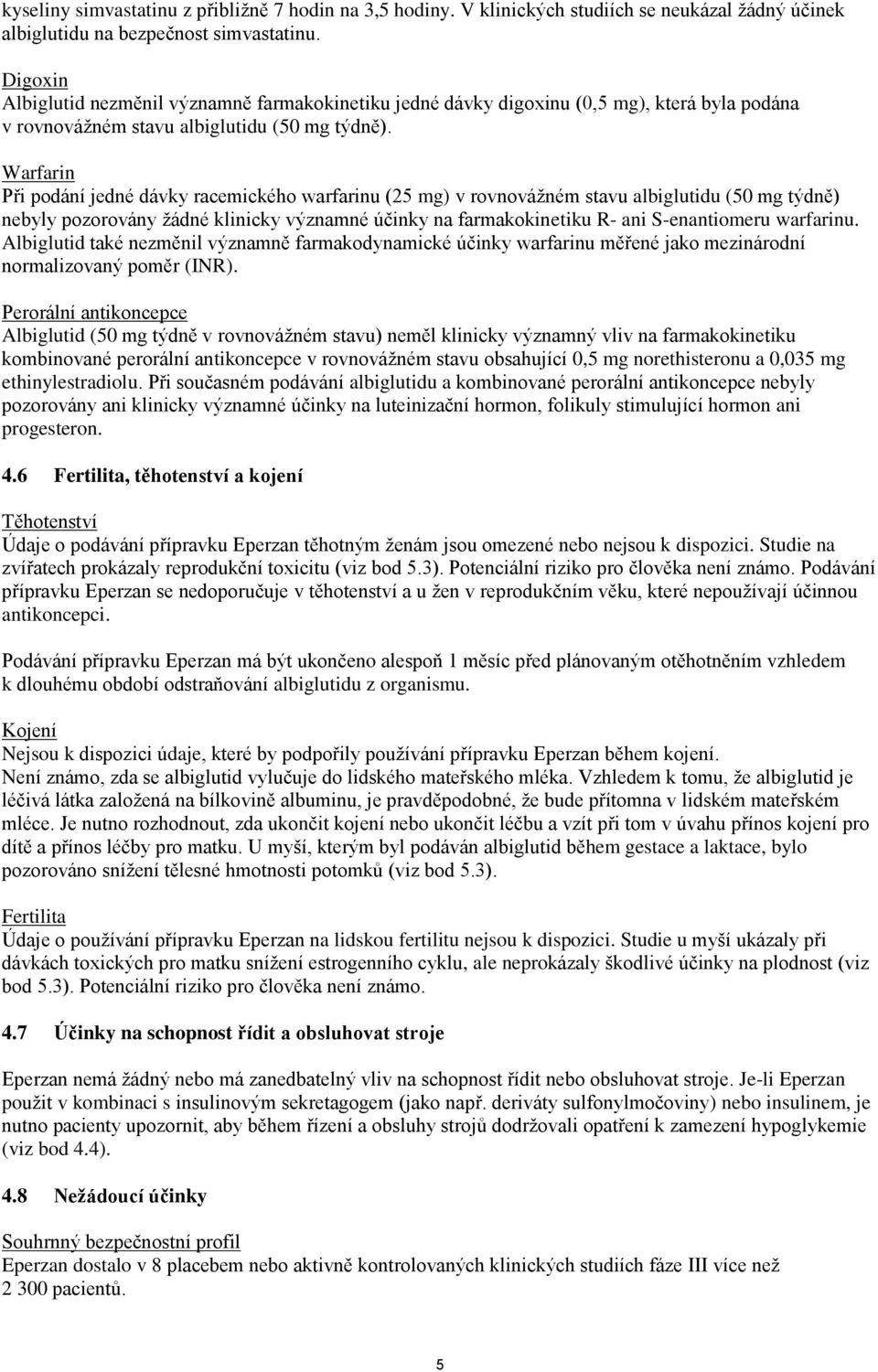 kyseliny simvastatinu z přibližně 7 hodin na 3,5 hodiny. V klinických studiích se neukázal žádný účinek albiglutidu na bezpečnost simvastatinu.

Digoxin
Albiglutid nezměnil významně farmakokinetiku jedné dávky digoxinu (0,5 mg), která byla podána v rovnovážném stavu albiglutidu (50 mg týdně).

Warfarin
Při podání jedné dávky racemického warfarinu (25 mg) v rovnovážném stavu albiglutidu (50 mg týdně) nebyly pozorovány žádné klinicky významné účinky na farmakokinetiku R- ani S-enantiomeru warfarinu. Albiglutid také nezměnil významně farmakodynamické účinky warfarinu měřené jako mezinárodní normalizovaný poměr (INR).

Perorální antikoncepce
Albiglutid (50 mg týdně v rovnovážném stavu) neměl klinicky významný vliv na farmakokinetiku kombinované perorální antikoncepce v rovnovážném stavu obsahující 0,5 mg norethisteronu a 0,035 mg ethinylestradiolu. Při současném podávání albiglutidu a kombinované perorální antikoncepce nebyly pozorovány ani klinicky významné účinky na luteinizační hormon, folikuly stimulující hormon ani progesteron.

4.6 Fertilita, těhotenství a kojení

Těhotenství
Údaje o podávání přípravku Eperzan těhotným ženám jsou omezené nebo nejsou k dispozici. Studie na zvířatech prokázaly reprodukční toxicitu (viz bod 5.3). Potenciální riziko pro člověka není známo. Podávání přípravku Eperzan se nedoporučuje v těhotenství a u žen v reprodukčním věku, které nepoužívají účinnou antikoncepci.

Podávání přípravku Eperzan má být ukončeno alespoň 1 měsíc před plánovaným otěhotněním vzhledem k dlouhému období odstraňování albiglutidu z organismu.

Kojení
Nejsou k dispozici údaje, které by podpořily používání přípravku Eperzan během kojení. Není známo, zda se albiglutid vylučuje do lidského mateřského mléka. Vzhledem k tomu, že albiglutid je léčivá látka založená na bílkovině albuminu, je pravděpodobné, že bude přítomna v lidském mateřském mléce. Je nutno rozhodnout, zda ukončit kojení nebo ukončit léčbu a vzít při tom v úvahu přínos kojení pro dítě a přínos léčby pro matku. U myší, kterým byl podáván albiglutid během gestace a laktace, bylo pozorováno snížení tělesné hmotnosti potomků (viz bod 5.3).

Fertilita
Údaje o používání přípravku Eperzan na lidskou fertilitu nejsou k dispozici. Studie u myší ukázaly při dávkách toxických pro matku snížení estrogenního cyklu, ale neprokázaly škodlivé účinky na plodnost (viz bod 5.3). Potenciální riziko pro člověka není známo.

4.7 Účinky na schopnost řídit a obsluhovat stroje

Eperzan nemá žádný nebo má zanedbatelný vliv na schopnost řídit nebo obsluhovat stroje. Je-li Eperzan použit v kombinaci s insulinovým sekretagogem (jako např. deriváty sulfonylmočoviny) nebo insulinem, je nutno pacienty upozornit, aby během řízení a obsluhy strojů dodržovali opatření k zamezení hypoglykemie (viz bod 4.4).

4.8 Nežádoucí účinky

Souhrnný bezpečnostní profil
Eperzan dostalo v 8 placebem nebo aktivně kontrolovaných klinických studiích fáze III více než 2 300 pacientů.

5